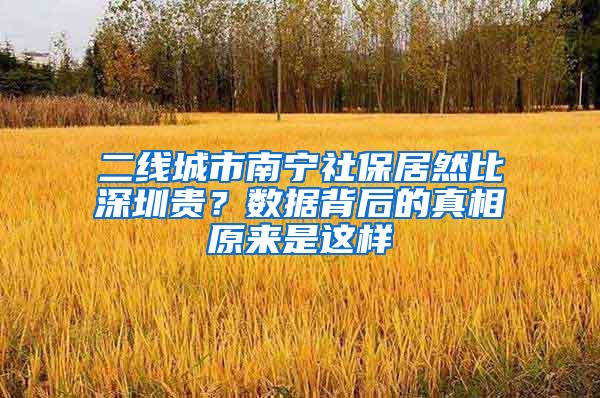 二线城市南宁社保居然比深圳贵？数据背后的真相原来是这样